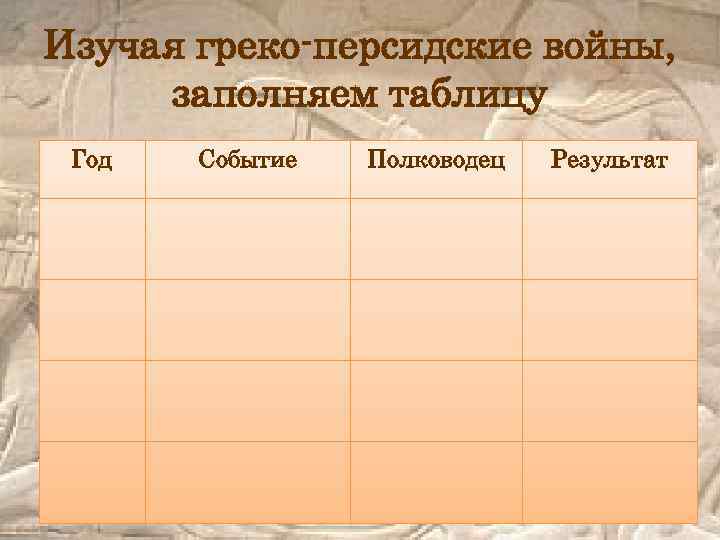 Изучая греко-персидские войны, заполняем таблицу

| Год | Событие | Полководец | Результат |
|---|---|---|---|
| | | | |
| | | | |
| | | | |
| | | | |